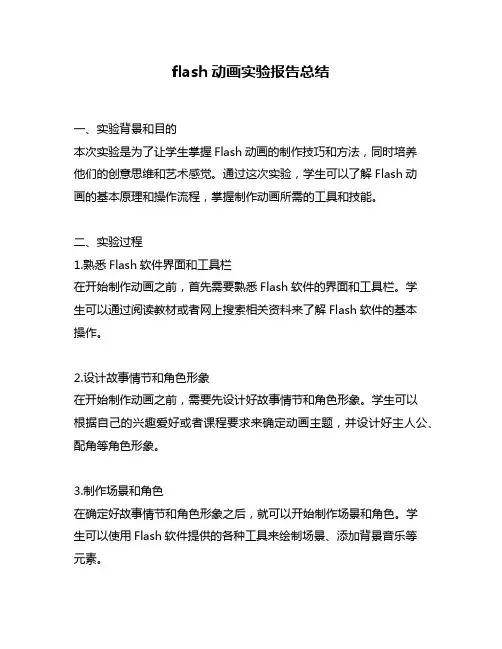 flash 动画实验报告总结

一、实验背景和目的
本次实验是为了让学生掌握 Flash 动画的制作技巧和方法，同时培养他们的创意思维和艺术感觉。通过这次实验，学生可以了解 Flash 动画的基本原理和操作流程，掌握制作动画所需的工具和技能。

二、实验过程
1.熟悉 Flash 软件界面和工具栏
在开始制作动画之前，首先需要熟悉 Flash 软件的界面和工具栏。学生可以通过阅读教材或者网上搜索相关资料来了解 Flash 软件的基本操作。

2.设计故事情节和角色形象
在开始制作动画之前，需要先设计好故事情节和角色形象。学生可以根据自己的兴趣爱好或者课程要求来确定动画主题，并设计好主人公、配角等角色形象。

3.制作场景和角色
在确定好故事情节和角色形象之后，就可以开始制作场景和角色。学生可以使用 Flash 软件提供的各种工具来绘制场景、添加背景音乐等元素。